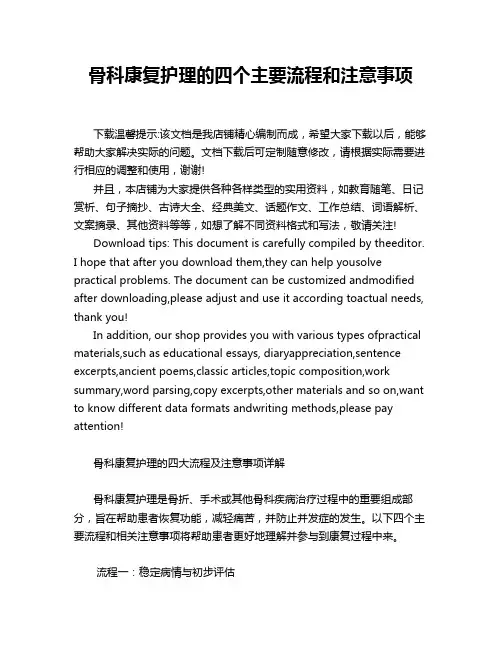 骨科康复护理的四个主要流程和注意事项

下载温馨提示:该文档是我店铺精心编制而成，希望大家下载以后，能够帮助大家解决实际的问题。文档下载后可定制随意修改，请根据实际需要进行相应的调整和使用，谢谢!

并且，本店铺为大家提供各种各样类型的实用资料，如教育随笔、日记赏析、句子摘抄、古诗大全、经典美文、话题作文、工作总结、词语解析、文案摘录、其他资料等等，如想了解不同资料格式和写法，敬请关注!

Download tips: This document is carefully compiled by theeditor. I hope that after you download them,they can help yousolve practical problems. The document can be customized andmodified after downloading,please adjust and use it according toactual needs, thank you!

In addition, our shop provides you with various types ofpractical materials,such as educational essays, diaryappreciation,sentence excerpts,ancient poems,classic articles,topic composition,work summary,word parsing,copy excerpts,other materials and so on,want to know different data formats andwriting methods,please pay attention!

骨科康复护理的四大流程及注意事项详解

骨科康复护理是骨折、手术或其他骨科疾病治疗过程中的重要组成部分，旨在帮助患者恢复功能，减轻痛苦，并防止并发症的发生。以下四个主要流程和相关注意事项将帮助患者更好地理解并参与到康复过程中来。

流程一：稳定病情与初步评估